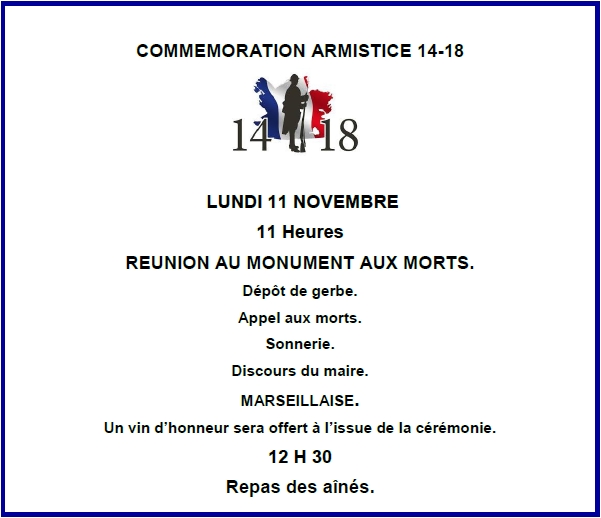 COMMEMORATION ARMISTICE 14-18

14 18

LUNDI 11 NOVEMBRE

11 Heures

REUNION AU MONUMENT AUX MORTS.

Dépôt de gerbe.

Appel aux morts.

Sonnerie.

Discours du maire.

MARSEILLAISE.

Un vin d'honneur sera offert à l'issue de la cérémonie.

12 H 30

Repas des aînés.